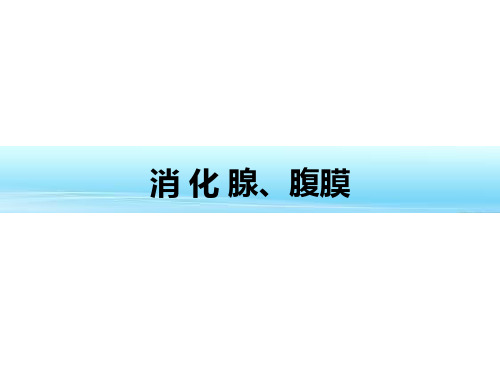 消 化 腺、腹膜